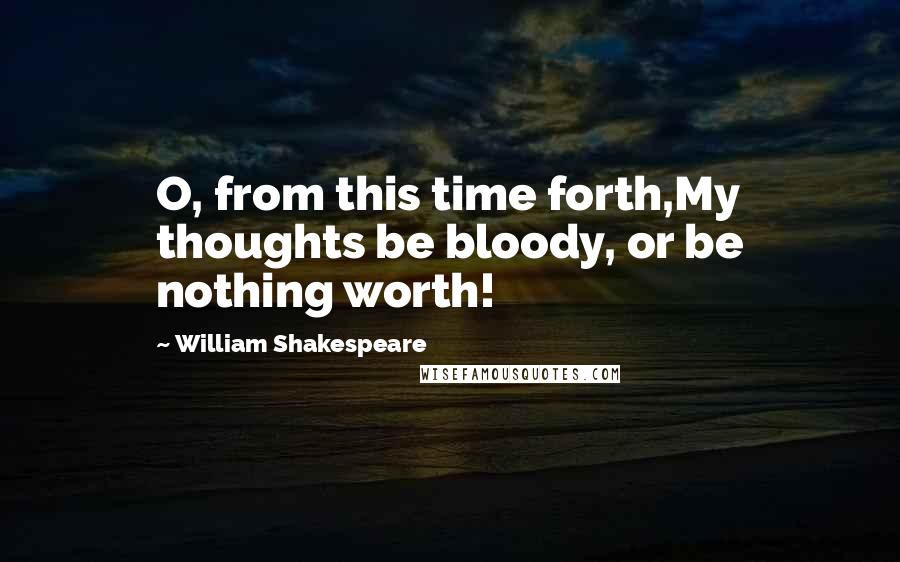 O, from this time forth,My thoughts be bloody, or be nothing worth!

~ William Shakespeare

WISEFAMOUSQUOTES.COM